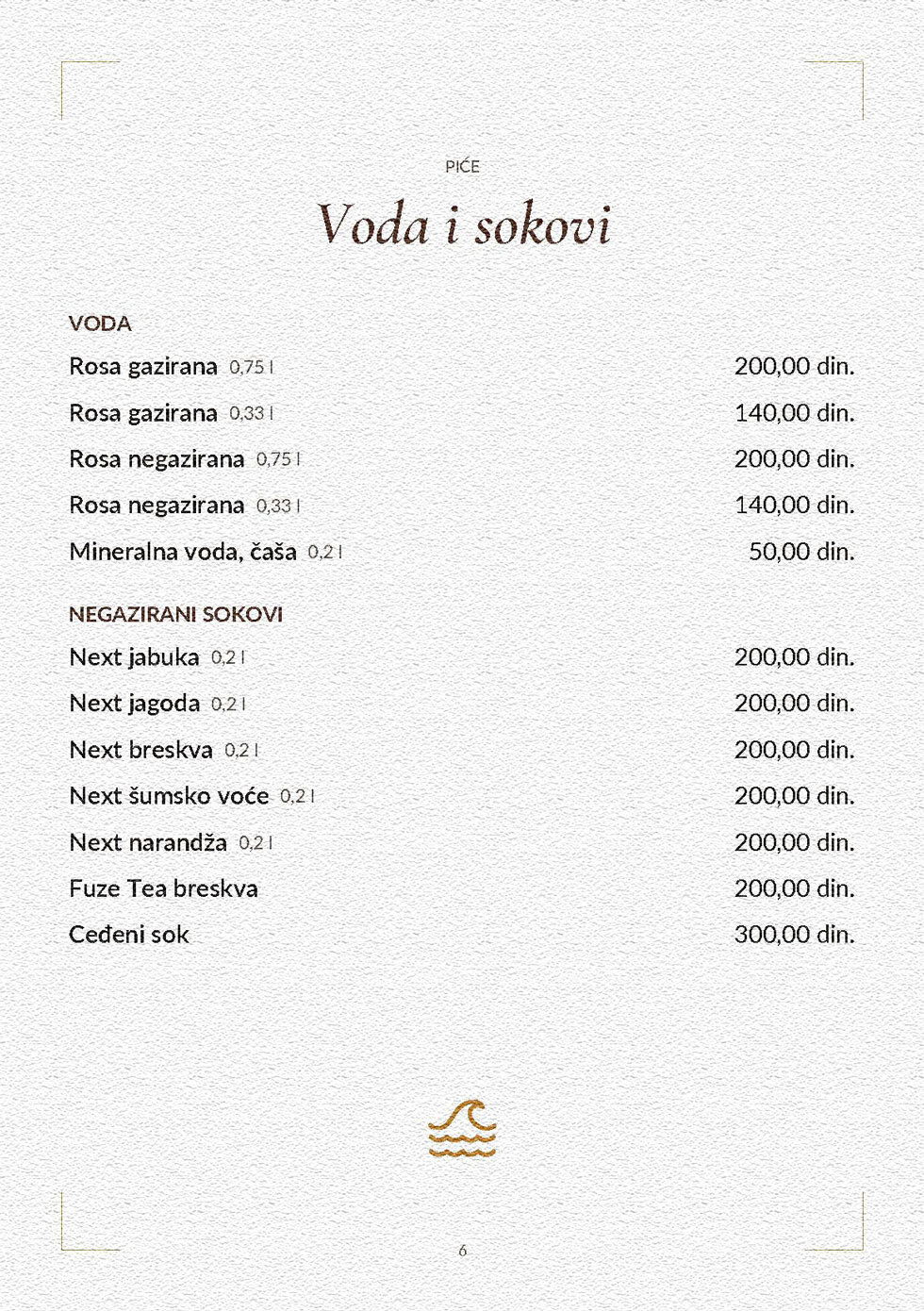 PIĆE

Voda i sokovi

VODA

Rosa gazirana 0,75 l 200,00 din.

Rosa gazirana 0,33 l 140,00 din.

Rosa negazirana 0,75 l 200,00 din.

Rosa negazirana 0,33 l 140,00 din.

Mineralna voda, čaša 0,2 l 50,00 din.

NEGAZIRANI SOKOVI

Next jabuka 0,2 l 200,00 din.

Next jagoda 0,2 l 200,00 din.

Next breskva 0,2 l 200,00 din.

Next šumsko voće 0,2 l 200,00 din.

Next narandža 0,2 l 200,00 din.

Fuze Tea breskva 200,00 din.

Ceđeni sok 300,00 din.

6